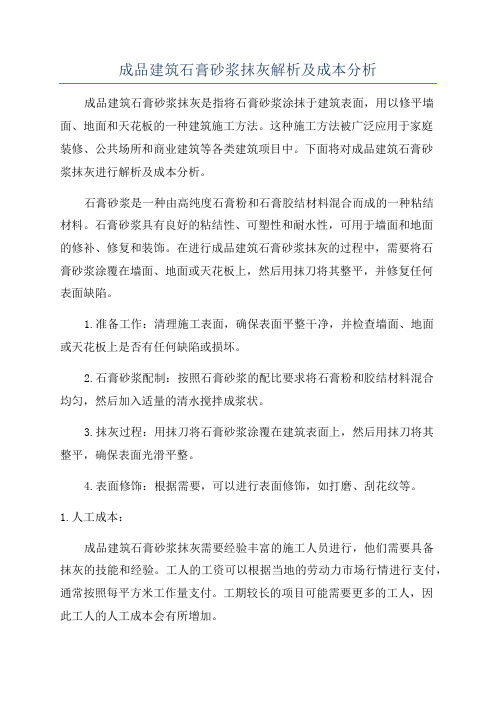 成品建筑石膏砂浆抹灰解析及成本分析

成品建筑石膏砂浆抹灰是指将石膏砂浆涂抹于建筑表面，用以修平墙面、地面和天花板的一种建筑施工方法。这种施工方法被广泛应用于家庭装修、公共场所和商业建筑等各类建筑项目中。下面将对成品建筑石膏砂浆抹灰进行解析及成本分析。

石膏砂浆是一种由高纯度石膏粉和石膏胶结材料混合而成的一种粘结材料。石膏砂浆具有良好的粘结性、可塑性和耐水性，可用于墙面和地面的修补、修复和装饰。在进行成品建筑石膏砂浆抹灰的过程中，需要将石膏砂浆涂覆在墙面、地面或天花板上，然后用抹刀将其整平，并修复任何表面缺陷。

1.准备工作：清理施工表面，确保表面平整干净，并检查墙面、地面或天花板上是否有任何缺陷或损坏。

2.石膏砂浆配制：按照石膏砂浆的配比要求将石膏粉和胶结材料混合均匀，然后加入适量的清水搅拌成浆状。

3.抹灰过程：用抹刀将石膏砂浆涂覆在建筑表面上，然后用抹刀将其整平，确保表面光滑平整。

4.表面修饰：根据需要，可以进行表面修饰，如打磨、刮花纹等。

1.人工成本：

成品建筑石膏砂浆抹灰需要经验丰富的施工人员进行，他们需要具备抹灰的技能和经验。工人的工资可以根据当地的劳动力市场行情进行支付，通常按照每平方米工作量支付。工期较长的项目可能需要更多的工人，因此工人的人工成本会有所增加。